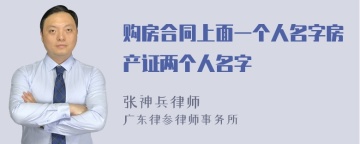 购房合同上面一个人名字房产证两个人名字

张神兵律师

广东律参律师事务所